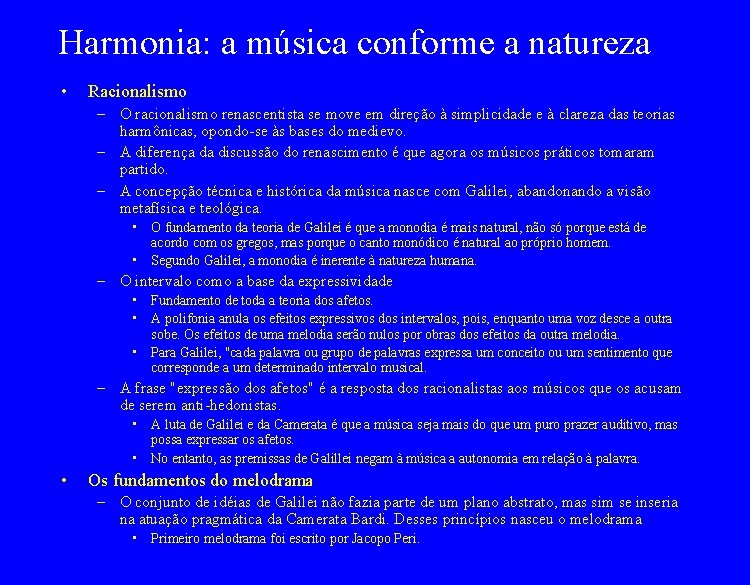 Harmonia: a música conforme a natureza

• Racionalismo
– O racionalismo renascentista se move em direção à simplicidade e à clareza das teorias harmônicas, opondo-se às bases do medievo.
– A diferença da discussão do renascimento é que agora os músicos práticos tomaram partido.
– A concepção técnica e histórica da música nasce com Galilei, abandonando a visão metafísica e teológica.
• O fundamento da teoria de Galilei é que a monodia é mais natural, não só porque está de acordo com os gregos, mas porque o canto monódico é natural ao próprio homem.
• Segundo Galilei, a monodia é inerente à natureza humana.
– O intervalo como a base da expressividade
• Fundamento de toda a teoria dos afetos.
• A polifonia anula os efeitos expressivos dos intervalos, pois, enquanto uma voz desce a outra sobe. Os efeitos de uma melodia serão nulos por obras dos efeitos da outra melodia.
• Para Galilei, "cada palavra ou grupo de palavras expressa um conceito ou um sentimento que corresponde a um determinado intervalo musical.
– A frase "expressão dos afetos" é a resposta dos racionalistas aos músicos que os acusam de serem anti-hedonistas.
• A luta de Galilei e da Camerata é que a música seja mais do que um puro prazer auditivo, mas possa expressar os afetos.
• No entanto, as premissas de Galillei negam à música a autonomia em relação à palavra.
• Os fundamentos do melodrama
– O conjunto de idéias de Galilei não fazia parte de um plano abstrato, mas sim se inseria na atuação pragmática da Camerata Bardi. Desses princípios nasceu o melodrama
• Primeiro melodrama foi escrito por Jacopo Peri.